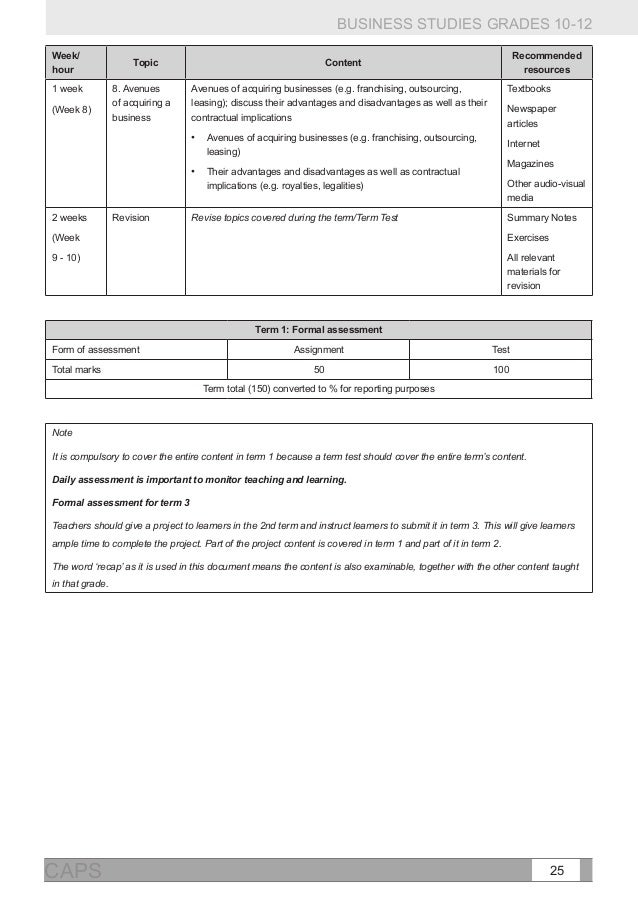 BUSINESS STUDIES GRADES 10-12

| Week/ hour | Topic | Content | Recommended resources |
|---|---|---|---|
| 1 week (Week 8) | 8. Avenues of acquiring a business | Avenues of acquiring businesses (e.g. franchising, outsourcing, leasing); discuss their advantages and disadvantages as well as their contractual implications • Avenues of acquiring businesses (e.g. franchising, outsourcing, leasing) • Their advantages and disadvantages as well as contractual implications (e.g. royalties, legalities) | Textbooks Newspaper articles Internet Magazines Other audio-visual media |
| 2 weeks (Week 9 - 10) | Revision | Revise topics covered during the term/Term Test | Summary Notes Exercises All relevant materials for revision |

| Term 1: Formal assessment | | |
|---|---|---|
| Form of assessment | Assignment | Test |
| Total marks | 50 | 100 |
| Term total (150) converted to % for reporting purposes | | |

Note

It is compulsory to cover the entire content in term 1 because a term test should cover the entire term's content.

Daily assessment is important to monitor teaching and learning.

Formal assessment for term 3

Teachers should give a project to learners in the 2nd term and instruct learners to submit it in term 3. This will give learners ample time to complete the project. Part of the project content is covered in term 1 and part of it in term 2.

The word 'recap' as it is used in this document means the content is also examinable, together with the other content taught in that grade.

CAPS

25